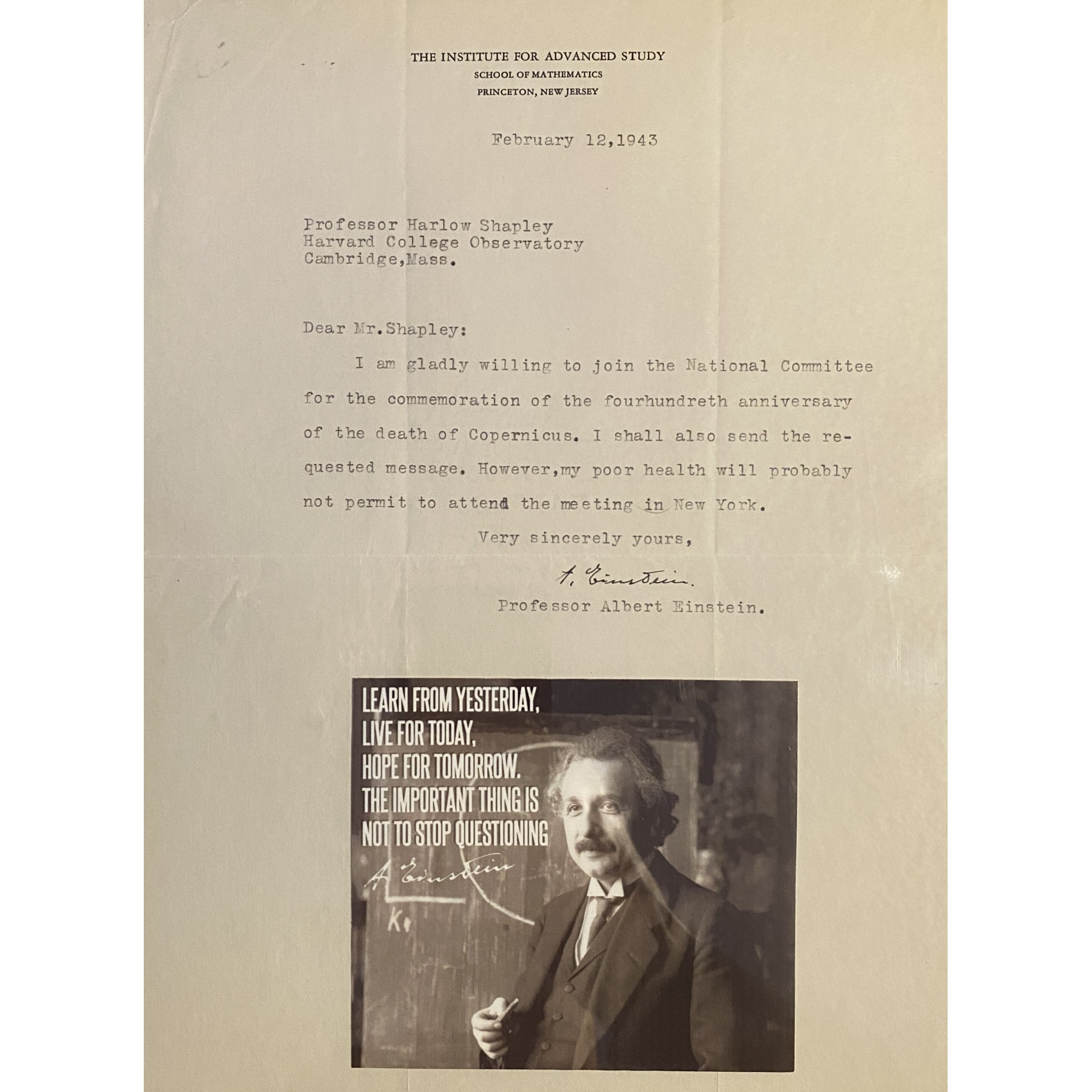 THE INSTITUTE FOR ADVANCED STUDY
SCHOOL OF MATHEMATICS
PRINCETON, NEW JERSEY

February 12,1943

Professor Harlow Shapley
Harvard College Observatory
Cambridge,Mass.

Dear Mr.Shapley:

I am gladly willing to join the National Committee for the commemoration of the fourhundreth anniversary of the death of Copernicus. I shall also send the requested message. However,my poor health will probably not permit to attend the meeting in New York.

Very sincerely yours,

A. Einstein.

Professor Albert Einstein.

LEARN FROM YESTERDAY,
LIVE FOR TODAY,
HOPE FOR TOMORROW.
THE IMPORTANT THING IS
NOT TO STOP QUESTIONING

A. Einstein

K